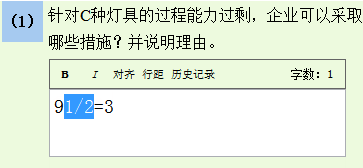 (1) 针对C种灯具的过程能力过剩，企业可以采取哪些措施？并说明理由。

B I 对齐 行距 历史记录 字数：1

91/2=3